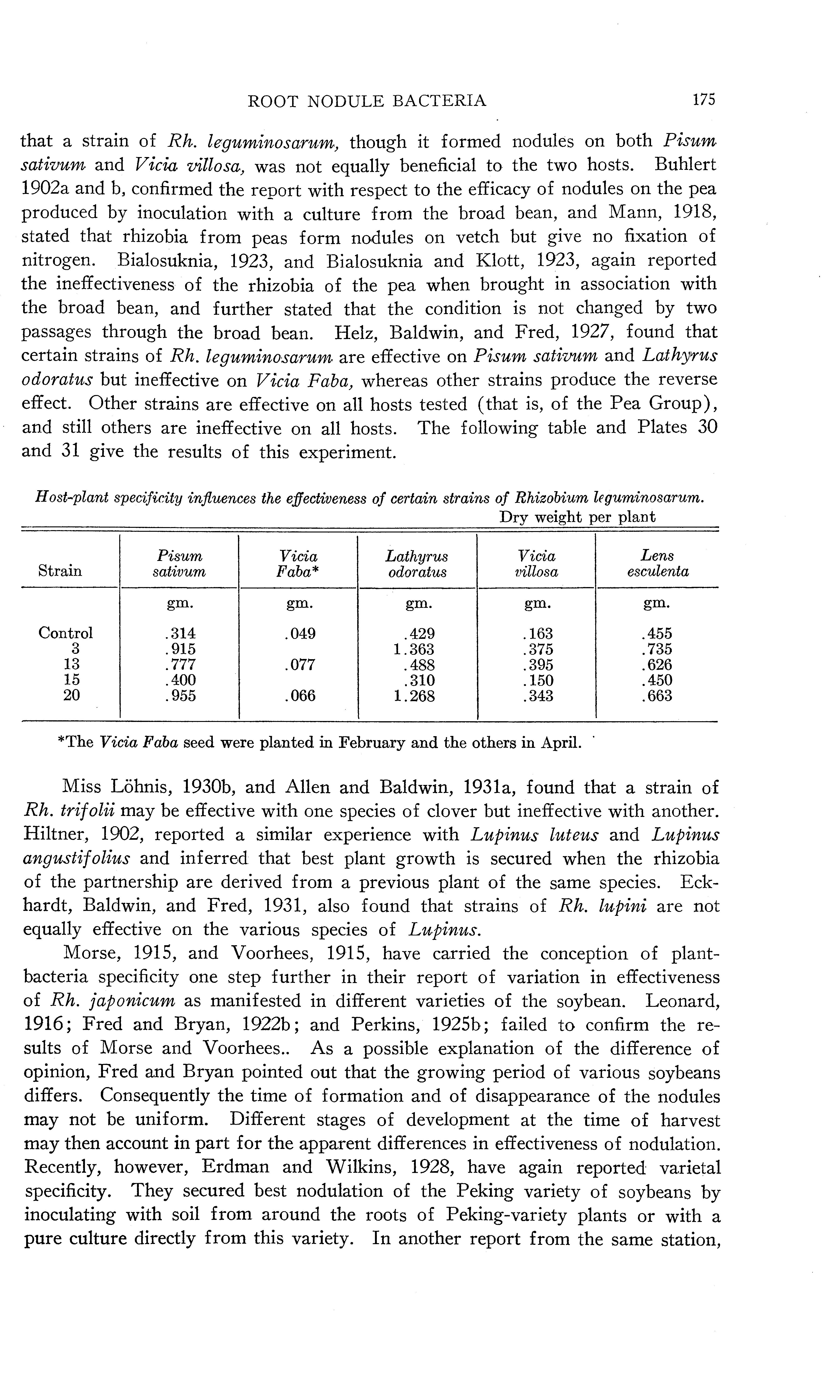 ROOT NODULE BACTERIA 175

that a strain of Rh. leguminosarum, though it formed nodules on both Pisum sativum and Vicia villosa, was not equally beneficial to the two hosts. Buhlert 1902a and b, confirmed the report with respect to the efficacy of nodules on the pea produced by inoculation with a culture from the broad bean, and Mann, 1918, stated that rhizobia from peas form nodules on vetch but give no fixation of nitrogen. Bialosuknia, 1923, and Bialosuknia and Klott, 1923, again reported the ineffectiveness of the rhizobia of the pea when brought in association with the broad bean, and further stated that the condition is not changed by two passages through the broad bean. Helz, Baldwin, and Fred, 1927, found that certain strains of Rh. leguminosarum are effective on Pisum sativum and Lathyrus odoratus but ineffective on Vicia Faba, whereas other strains produce the reverse effect. Other strains are effective on all hosts tested (that is, of the Pea Group), and still others are ineffective on all hosts. The following table and Plates 30 and 31 give the results of this experiment.

Host-plant specificity influences the effectiveness of certain strains of Rhizobium leguminosarum.
Dry weight per plant

| Strain | Pisum sativum | Vicia Faba* | Lathyrus odoratus | Vicia villosa | Lens esculenta |
|---|---|---|---|---|---|
| | gm. | gm. | gm. | gm. | gm. |
| Control | .314 | .049 | .429 | .163 | .455 |
| 3 | .915 | | 1.363 | .375 | .735 |
| 13 | .777 | .077 | .488 | .395 | .626 |
| 15 | .400 | | .310 | .150 | .450 |
| 20 | .955 | .066 | 1.268 | .343 | .663 |

*The Vicia Faba seed were planted in February and the others in April.

Miss Löhnis, 1930b, and Allen and Baldwin, 1931a, found that a strain of Rh. trifolii may be effective with one species of clover but ineffective with another. Hiltner, 1902, reported a similar experience with Lupinus luteus and Lupinus angustifolius and inferred that best plant growth is secured when the rhizobia of the partnership are derived from a previous plant of the same species. Eckhardt, Baldwin, and Fred, 1931, also found that strains of Rh. lupini are not equally effective on the various species of Lupinus.

Morse, 1915, and Voorhees, 1915, have carried the conception of plant-bacteria specificity one step further in their report of variation in effectiveness of Rh. japonicum as manifested in different varieties of the soybean. Leonard, 1916; Fred and Bryan, 1922b; and Perkins, 1925b; failed to confirm the results of Morse and Voorhees.. As a possible explanation of the difference of opinion, Fred and Bryan pointed out that the growing period of various soybeans differs. Consequently the time of formation and of disappearance of the nodules may not be uniform. Different stages of development at the time of harvest may then account in part for the apparent differences in effectiveness of nodulation. Recently, however, Erdman and Wilkins, 1928, have again reported varietal specificity. They secured best nodulation of the Peking variety of soybeans by inoculating with soil from around the roots of Peking-variety plants or with a pure culture directly from this variety. In another report from the same station,